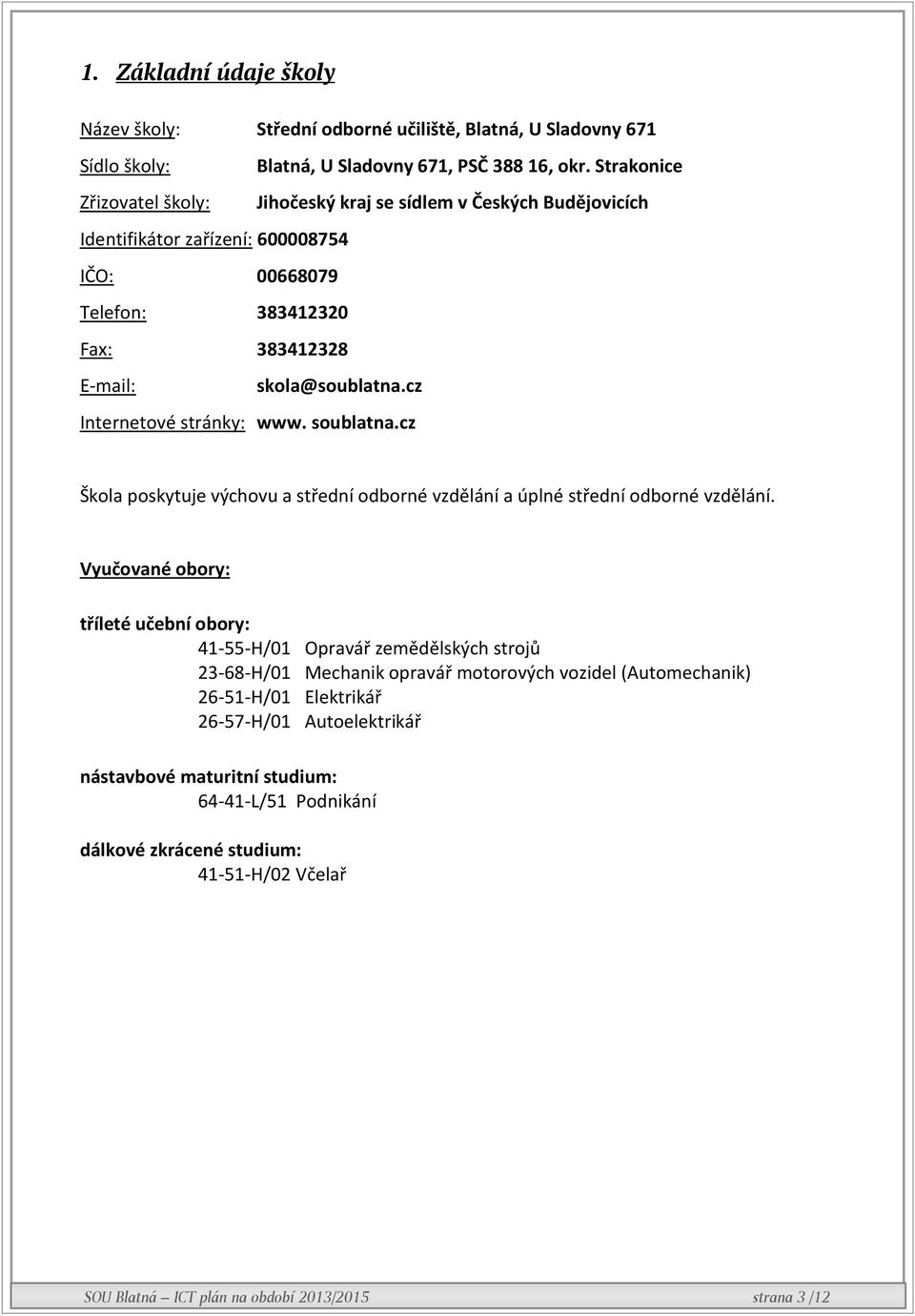 1. Základní údaje školy

Název školy: Střední odborné učiliště, Blatná, U Sladovny 671

Sídlo školy: Blatná, U Sladovny 671, PSČ 388 16, okr. Strakonice

Zřizovatel školy: Jihočeský kraj se sídlem v Českých Budějovicích

Identifikátor zařízení: 600008754

IČO: 00668079

Telefon: 383412320

Fax: 383412328

E-mail: skola@soublatna.cz

Internetové stránky: www. soublatna.cz

Škola poskytuje výchovu a střední odborné vzdělání a úplné střední odborné vzdělání.

Vyučované obory:

tříleté učební obory:
41-55-H/01 Opravář zemědělských strojů
23-68-H/01 Mechanik opravář motorových vozidel (Automechanik)
26-51-H/01 Elektrikář
26-57-H/01 Autoelektrikář

nástavbové maturitní studium:
64-41-L/51 Podnikání

dálkové zkrácené studium:
41-51-H/02 Včelař

SOU Blatná – ICT plán na období 2013/2015 strana 3 /12